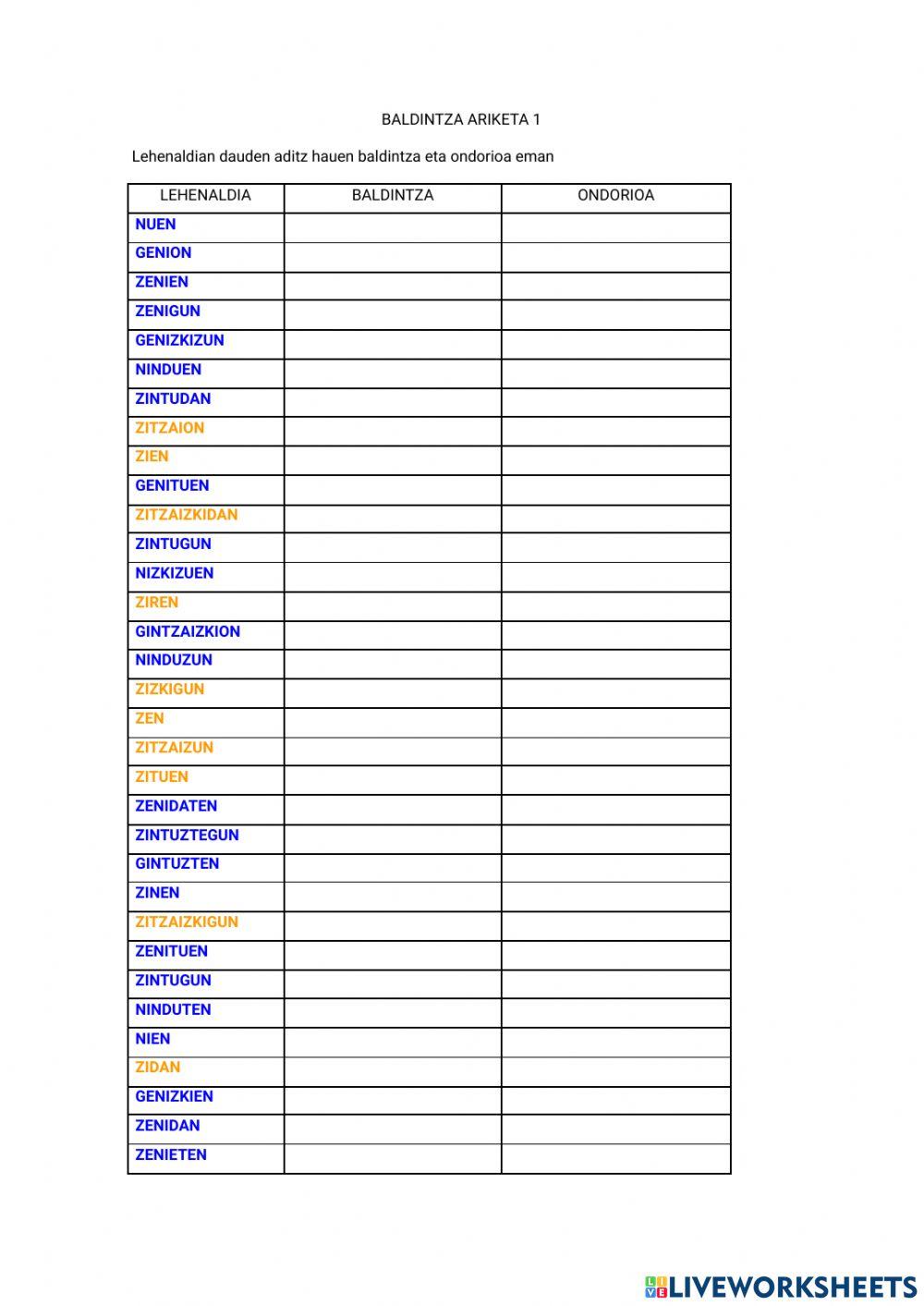 BALDINTZA ARIKETA 1

Lehenaldian dauden aditz hauen baldintza eta ondorioa eman

| LEHENALDIA | BALDINTZA | ONDORIOA |
|---|---|---|
| NUEN | | |
| GENION | | |
| ZENIEN | | |
| ZENIGUN | | |
| GENIZKIZUN | | |
| NINDUEN | | |
| ZINTUDAN | | |
| ZITZAION | | |
| ZIEN | | |
| GENITUEN | | |
| ZITZAIZKIDAN | | |
| ZINTUGUN | | |
| NIZKIZUEN | | |
| ZIREN | | |
| GINTZAIZKION | | |
| NINDUZUN | | |
| ZIZKIGUN | | |
| ZEN | | |
| ZITZAIZUN | | |
| ZITUEN | | |
| ZENIDATEN | | |
| ZINTUZTEGUN | | |
| GINTUZTEN | | |
| ZINEN | | |
| ZITZAIZKIGUN | | |
| ZENITUEN | | |
| ZINTUGUN | | |
| NINDUTEN | | |
| NIEN | | |
| ZIDAN | | |
| GENIZKIEN | | |
| ZENIDAN | | |
| ZENIETEN | | |

LIVEWORKSHEETS